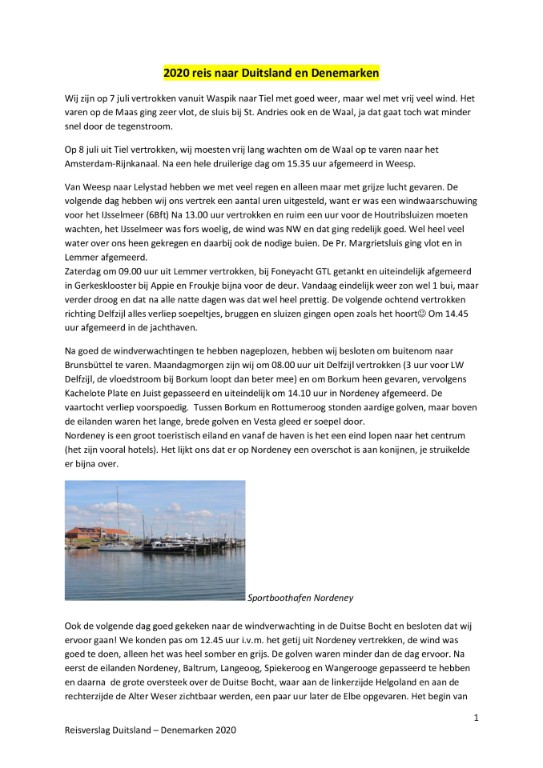 2020 reis naar Duitsland en Denemarken

Wij zijn op 7 juli vertrokken vanuit Waspik naar Tiel met goed weer, maar wel met vrij veel wind. Het varen op de Maas ging zeer vlot, de sluis bij St. Andries ook en de Waal, ja dat gaat toch wat minder snel door de tegenstroom.

Op 8 juli uit Tiel vertrokken, wij moesten vrij lang wachten om de Waal op te varen naar het Amsterdam-Rijnkanaal. Na een hele druilerige dag om 15.35 uur afgemeerd in Weesp.

Van Weesp naar Lelystad hebben we met veel regen en alleen maar met grijze lucht gevaren. De volgende dag hebben wij ons vertrek een aantal uren uitgesteld, want er was een windwaarschuwing voor het IJsselmeer (6Bft) Na 13.00 uur vertrokken en ruim een uur voor de Houtribsluizen moeten wachten, het IJsselmeer was fors woelig, de wind was NW en dat ging redelijk goed. Wel heel veel water over ons heen gekregen en daarbij ook de nodige buien. De Pr. Margrietsluis ging vlot en in Lemmer afgemeerd.
Zaterdag om 09.00 uur uit Lemmer vertrokken, bij Foneyacht GTL getankt en uiteindelijk afgemeerd in Gerkesklooster bij Appie en Froukje bijna voor de deur. Vandaag eindelijk weer zon wel 1 bui, maar verder droog en dat na alle natte dagen was dat wel heel prettig. De volgende ochtend vertrokken richting Delfzijl alles verliep soepeltjes, bruggen en sluizen gingen open zoals het hoort☺ Om 14.45 uur afgemeerd in de jachthaven.

Na goed de windverwachtingen te hebben nageplozen, hebben wij besloten om buitenom naar Brunsbüttel te varen. Maandagmorgen zijn wij om 08.00 uur uit Delfzijl vertrokken (3 uur voor LW Delfzijl, de vloedstroom bij Borkum loopt dan beter mee) en om Borkum heen gevaren, vervolgens Kachelote Plate en Juist gepasseerd en uiteindelijk om 14.10 uur in Nordeney afgemeerd. De vaartocht verliep voorspoedig. Tussen Borkum en Rottumeroog stonden aardige golven, maar boven de eilanden waren het lange, brede golven en Vesta gleed er soepel door.
Nordeney is een groot toeristisch eiland en vanaf de haven is het een eind lopen naar het centrum (het zijn vooral hotels). Het lijkt ons dat er op Nordeney een overschot is aan konijnen, je struikelde er bijna over.

Sportboothafen Nordeney

Ook de volgende dag goed gekeken naar de windverwachting in de Duitse Bocht en besloten dat wij ervoor gaan! We konden pas om 12.45 uur i.v.m. het getij uit Nordeney vertrekken, de wind was goed te doen, alleen het was heel somber en grijs. De golven waren minder dan de dag ervoor. Na eerst de eilanden Nordeney, Baltrum, Langeoog, Spiekeroog en Wangerooge gepasseerd te hebben en daarna de grote oversteek over de Duitse Bocht, waar aan de linkerzijde Helgoland en aan de rechterzijde de Alter Weser zichtbaar werden, een paar uur later de Elbe opgevaren. Het begin van

1

Reisverslag Duitsland – Denemarken 2020